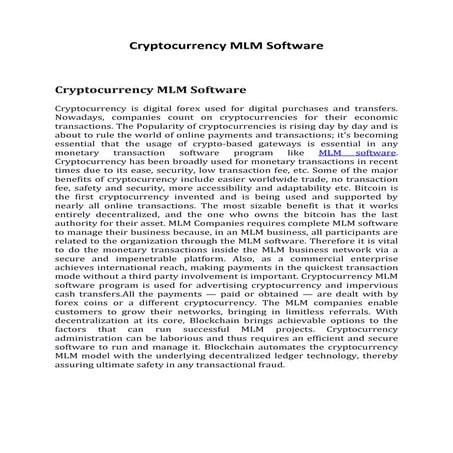 Cryptocurrency MLM Software

Cryptocurrency MLM Software

Cryptocurrency is digital forex used for digital purchases and transfers. Nowadays, companies count on cryptocurrencies for their economic transactions. The Popularity of cryptocurrencies is rising day by day and is about to rule the world of online payments and transactions; it's becoming essential that the usage of crypto-based gateways is essential in any monetary transaction software program like MLM software. Cryptocurrency has been broadly used for monetary transactions in recent times due to its ease, security, low transaction fee, etc. Some of the major benefits of cryptocurrency include easier worldwide trade, no transaction fee, safety and security, more accessibility and adaptability etc. Bitcoin is the first cryptocurrency invented and is being used and supported by nearly all online transactions. The most sizable benefit is that it works entirely decentralized, and the one who owns the bitcoin has the last authority for their asset. MLM Companies requires complete MLM software to manage their business because, in an MLM business, all participants are related to the organization through the MLM software. Therefore it is vital to do the monetary transactions inside the MLM business network via a secure and impenetrable platform. Also, as a commercial enterprise achieves international reach, making payments in the quickest transaction mode without a third party involvement is important. Cryptocurrency MLM software program is used for advertising cryptocurrency and impervious cash transfers.All the payments — paid or obtained — are dealt with by forex coins or a different cryptocurrency. The MLM companies enable customers to grow their networks, bringing in limitless referrals. With decentralization at its core, Blockchain brings achievable options to the factors that can run successful MLM projects. Cryptocurrency administration can be laborious and thus requires an efficient and secure software to run and manage it. Blockchain automates the cryptocurrency MLM model with the underlying decentralized ledger technology, thereby assuring ultimate safety in any transactional fraud.